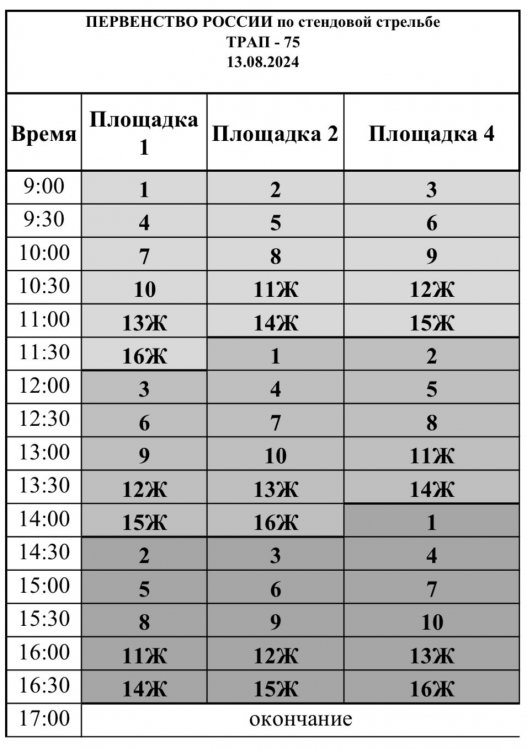 ПЕРВЕНСТВО РОССИИ по стендовой стрельбе
ТРАП - 75
13.08.2024

| Время | Площадка 1 | Площадка 2 | Площадка 4 |
|---|---|---|---|
| 9:00 | 1 | 2 | 3 |
| 9:30 | 4 | 5 | 6 |
| 10:00 | 7 | 8 | 9 |
| 10:30 | 10 | 11Ж | 12Ж |
| 11:00 | 13Ж | 14Ж | 15Ж |
| 11:30 | 16Ж | 1 | 2 |
| 12:00 | 3 | 4 | 5 |
| 12:30 | 6 | 7 | 8 |
| 13:00 | 9 | 10 | 11Ж |
| 13:30 | 12Ж | 13Ж | 14Ж |
| 14:00 | 15Ж | 16Ж | 1 |
| 14:30 | 2 | 3 | 4 |
| 15:00 | 5 | 6 | 7 |
| 15:30 | 8 | 9 | 10 |
| 16:00 | 11Ж | 12Ж | 13Ж |
| 16:30 | 14Ж | 15Ж | 16Ж |
| 17:00 | окончание | | |